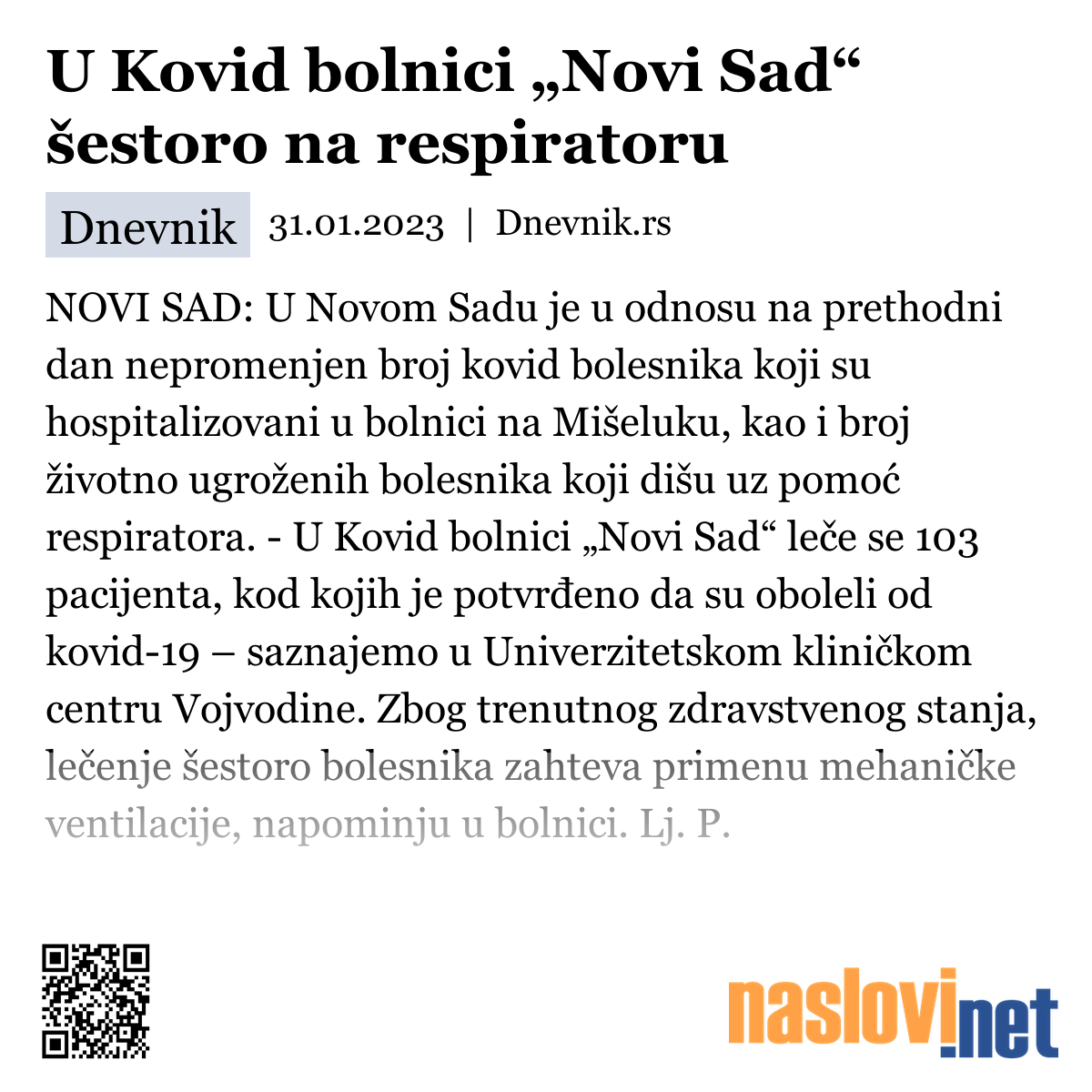 U Kovid bolnici „Novi Sad“ šestoro na respiratoru

Dnevnik 31.01.2023 | Dnevnik.rs

NOVI SAD: U Novom Sadu je u odnosu na prethodni dan nepromenjen broj kovid bolesnika koji su hospitalizovani u bolnici na Mišeluku, kao i broj životno ugroženih bolesnika koji dišu uz pomoć respiratora. - U Kovid bolnici „Novi Sad“ leče se 103 pacijenta, kod kojih je potvrđeno da su oboleli od kovid-19 – saznajemo u Univerzitetskom kliničkom centru Vojvodine. Zbog trenutnog zdravstvenog stanja, lečenje šestoro bolesnika zahteva primenu mehaničke ventilacije, napominju u bolnici. Lj. P.

naslovi.net